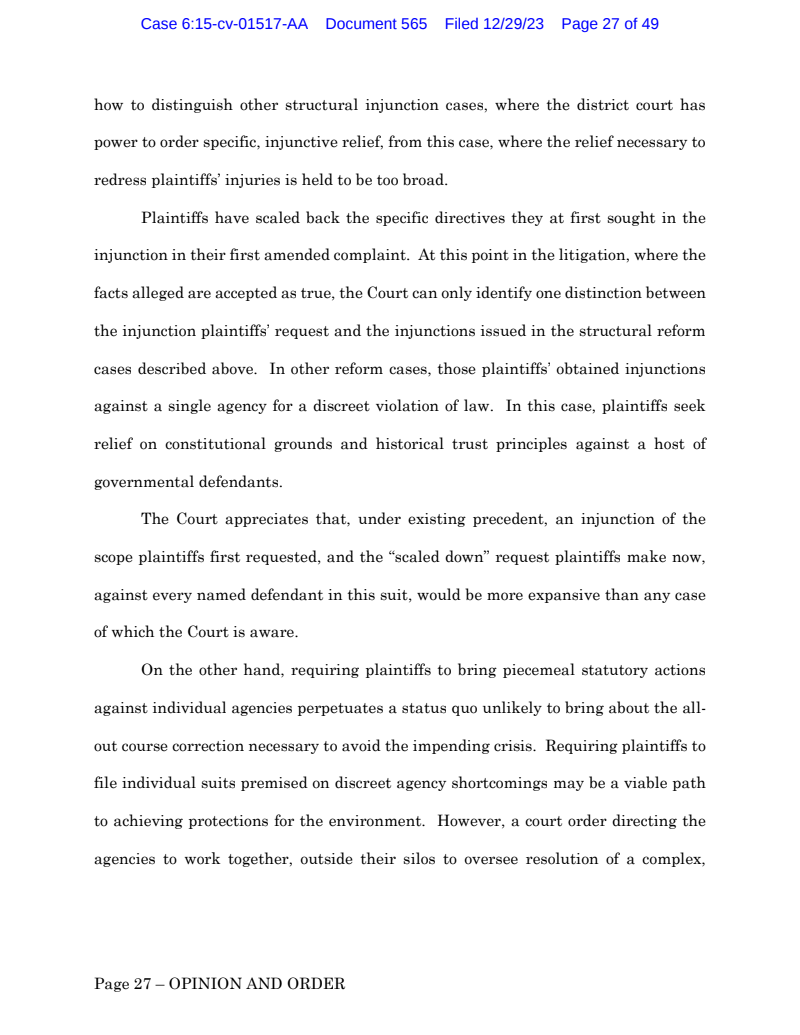 Case 6:15-cv-01517-AA Document 565 Filed 12/29/23 Page 27 of 49

how to distinguish other structural injunction cases, where the district court has power to order specific, injunctive relief, from this case, where the relief necessary to redress plaintiffs' injuries is held to be too broad.

Plaintiffs have scaled back the specific directives they at first sought in the injunction in their first amended complaint. At this point in the litigation, where the facts alleged are accepted as true, the Court can only identify one distinction between the injunction plaintiffs' request and the injunctions issued in the structural reform cases described above. In other reform cases, those plaintiffs' obtained injunctions against a single agency for a discreet violation of law. In this case, plaintiffs seek relief on constitutional grounds and historical trust principles against a host of governmental defendants.

The Court appreciates that, under existing precedent, an injunction of the scope plaintiffs first requested, and the "scaled down" request plaintiffs make now, against every named defendant in this suit, would be more expansive than any case of which the Court is aware.

On the other hand, requiring plaintiffs to bring piecemeal statutory actions against individual agencies perpetuates a status quo unlikely to bring about the all-out course correction necessary to avoid the impending crisis. Requiring plaintiffs to file individual suits premised on discreet agency shortcomings may be a viable path to achieving protections for the environment. However, a court order directing the agencies to work together, outside their silos to oversee resolution of a complex,

Page 27 – OPINION AND ORDER